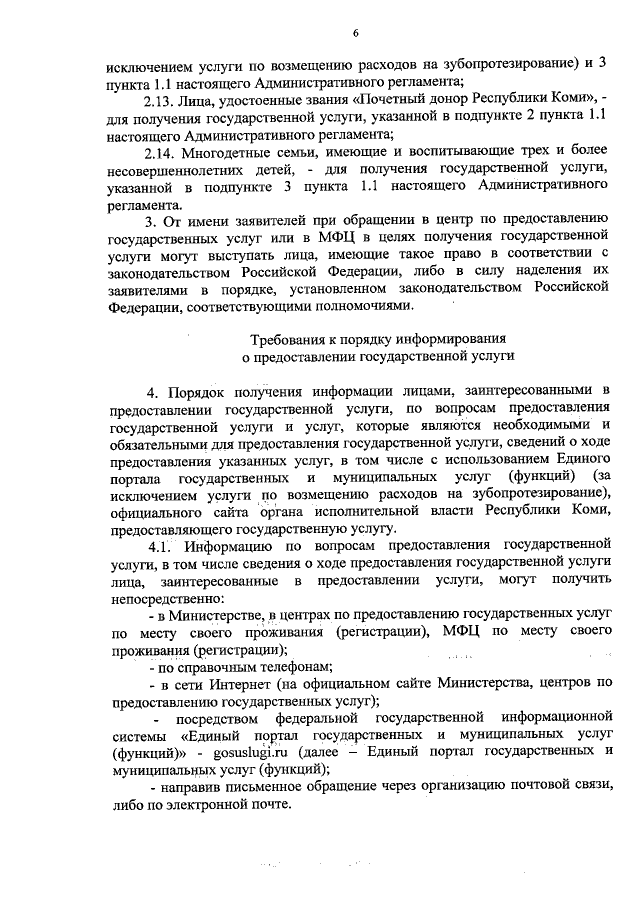 6

исключением услуги по возмещению расходов на зубопротезирование) и 3 пункта 1.1 настоящего Административного регламента;

2.13. Лица, удостоенные звания «Почетный донор Республики Коми», - для получения государственной услуги, указанной в подпункте 2 пункта 1.1 настоящего Административного регламента;

2.14. Многодетные семьи, имеющие и воспитывающие трех и более несовершеннолетних детей, - для получения государственной услуги, указанной в подпункте 3 пункта 1.1 настоящего Административного регламента.

3. От имени заявителей при обращении в центр по предоставлению государственных услуг или в МФЦ в целях получения государственной услуги могут выступать лица, имеющие такое право в соответствии с законодательством Российской Федерации, либо в силу наделения их заявителями в порядке, установленном законодательством Российской Федерации, соответствующими полномочиями.

Требования к порядку информирования о предоставлении государственной услуги

4. Порядок получения информации лицами, заинтересованными в предоставлении государственной услуги, по вопросам предоставления государственной услуги и услуг, которые являются необходимыми и обязательными для предоставления государственной услуги, сведений о ходе предоставления указанных услуг, в том числе с использованием Единого портала государственных и муниципальных услуг (функций) (за исключением услуги по возмещению расходов на зубопротезирование), официального сайта органа исполнительной власти Республики Коми, предоставляющего государственную услугу.

4.1. Информацию по вопросам предоставления государственной услуги, в том числе сведения о ходе предоставления государственной услуги лица, заинтересованные в предоставлении услуги, могут получить непосредственно:

- в Министерстве, в центрах по предоставлению государственных услуг по месту своего проживания (регистрации), МФЦ по месту своего проживания (регистрации);

- по справочным телефонам;

- в сети Интернет (на официальном сайте Министерства, центров по предоставлению государственных услуг);

- посредством федеральной государственной информационной системы «Единый портал государственных и муниципальных услуг (функций)» - gosuslugi.ru (далее – Единый портал государственных и муниципальных услуг (функций);

- направив письменное обращение через организацию почтовой связи, либо по электронной почте.